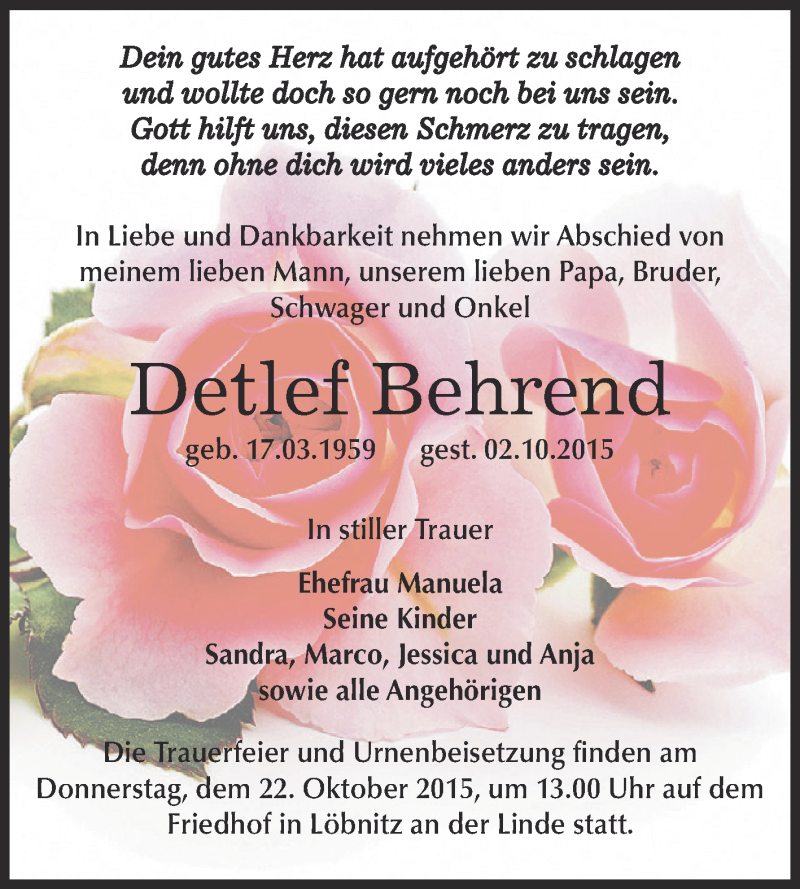 Dein gutes Herz hat aufgehört zu schlagen
und wollte doch so gern noch bei uns sein.
Gott hilft uns, diesen Schmerz zu tragen,
denn ohne dich wird vieles anders sein.

In Liebe und Dankbarkeit nehmen wir Abschied von meinem lieben Mann, unserem lieben Papa, Bruder, Schwager und Onkel

Detlef Behrend

geb. 17.03.1959 gest. 02.10.2015

In stiller Trauer

Ehefrau Manuela
Seine Kinder
Sandra, Marco, Jessica und Anja
sowie alle Angehörigen

Die Trauerfeier und Urnenbeisetzung finden am Donnerstag, dem 22. Oktober 2015, um 13.00 Uhr auf dem Friedhof in Löbnitz an der Linde statt.